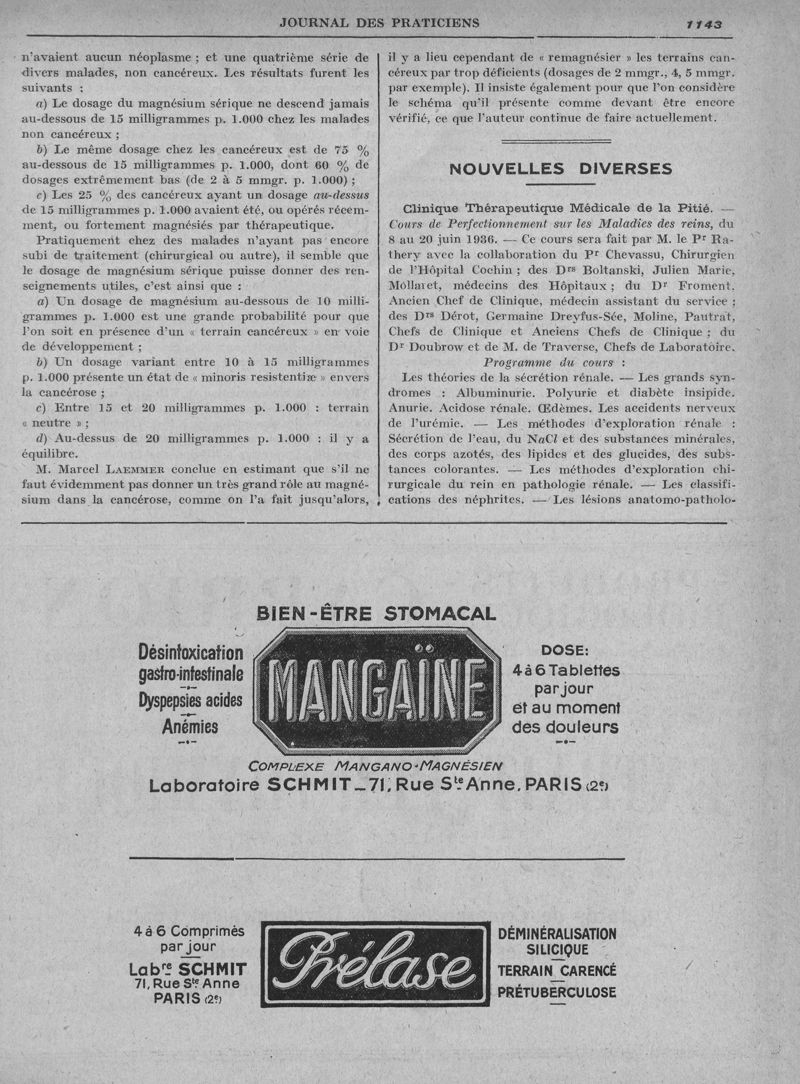 JOURNAL DES PRATICIENS 1143

n'avaient aucun néoplasme ; et une quatrième série de divers malades, non cancéreux. Les résultats furent les suivants :

a) Le dosage du magnésium sérique ne descend jamais au-dessous de 15 milligrammes p. 1.000 chez les malades non cancéreux ;

b) Le même dosage chez les cancéreux est de 75 % au-dessous de 15 milligrammes p. 1.000, dont 60 % de dosages extrêmement bas (de 2 à 5 mmgr. p. 1.000) ;

c) Les 25 % des cancéreux ayant un dosage au-dessus de 15 milligrammes p. 1.000 avaient été, ou opérés récemment, ou fortement magnésiés par thérapeutique.

Pratiquement chez des malades n'ayant pas encore subi de traitement (chirurgical ou autre), il semble que le dosage de magnésium sérique puisse donner des renseignements utiles, c'est ainsi que :

a) Un dosage de magnésium au-dessous de 10 milligrammes p. 1.000 est une grande probabilité pour que l'on soit en présence d'un « terrain cancéreux » en voie de développement ;

b) Un dosage variant entre 10 à 15 milligrammes p. 1.000 présente un état de « minoris resistentiæ » envers la cancérose ;

c) Entre 15 et 20 milligrammes p. 1.000 : terrain « neutre » ;

d) Au-dessus de 20 milligrammes p. 1.000 : il y a équilibre.

M. Marcel LAEMMER conclue en estimant que s'il ne faut évidemment pas donner un très grand rôle au magnésium dans la cancérose, comme on l'a fait jusqu'alors, il y a lieu cependant de « remagnésier » les terrains cancéreux par trop déficients (dosages de 2 mmgr., 4, 5 mmgr. par exemple). Il insiste également pour que l'on considère le schéma qu'il présente comme devant être encore vérifié, ce que l'auteur continue de faire actuellement.

NOUVELLES DIVERSES

Clinique Thérapeutique Médicale de la Pitié. — Cours de Perfectionnement sur les Maladies des reins, du 8 au 20 juin 1936. — Ce cours sera fait par M. le Pr Rathery avec la collaboration du Pr Chevassu, Chirurgien de l'Hôpital Cochin ; des Drs Boltanski, Julien Marie, Mollaret, médecins des Hôpitaux ; du Dr Froment, Ancien Chef de Clinique, médecin assistant du service ; des Drs Dérot, Germaine Dreyfus-Sée, Moline, Pautrat, Chefs de Clinique et Anciens Chefs de Clinique ; du Dr Doubrow et de M. de Traverse, Chefs de Laboratoire.

Programme du cours :

Les théories de la sécrétion rénale. — Les grands syndromes : Albuminurie. Polyurie et diabète insipide. Anurie. Acidose rénale. Œdèmes. Les accidents nerveux de l'urémie. — Les méthodes d'exploration rénale : Sécrétion de l'eau, du $NaCl$ et des substances minérales, des corps azotés, des lipides et des glucides, des substances colorantes. — Les méthodes d'exploration chirurgicale du rein en pathologie rénale. — Les classifications des néphrites. — Les lésions anatomo-patholo-

BIEN-ÊTRE STOMACAL

Désintoxication gastro-intestinale
Dyspepsies acides
Anémies

MANGAÏNE

DOSE:
4 à 6 Tablettes par jour et au moment des douleurs

COMPLEXE MANGANO-MAGNÉSIEN
Laboratoire SCHMIT _ 71, Rue Ste Anne, PARIS (2e)

4 à 6 Comprimés par jour
Labre SCHMIT
71, Rue Ste Anne
PARIS (2e)

Prélase

DÉMINÉRALISATION SILICIQUE
TERRAIN CARENCÉ
PRÉTUBERCULOSE